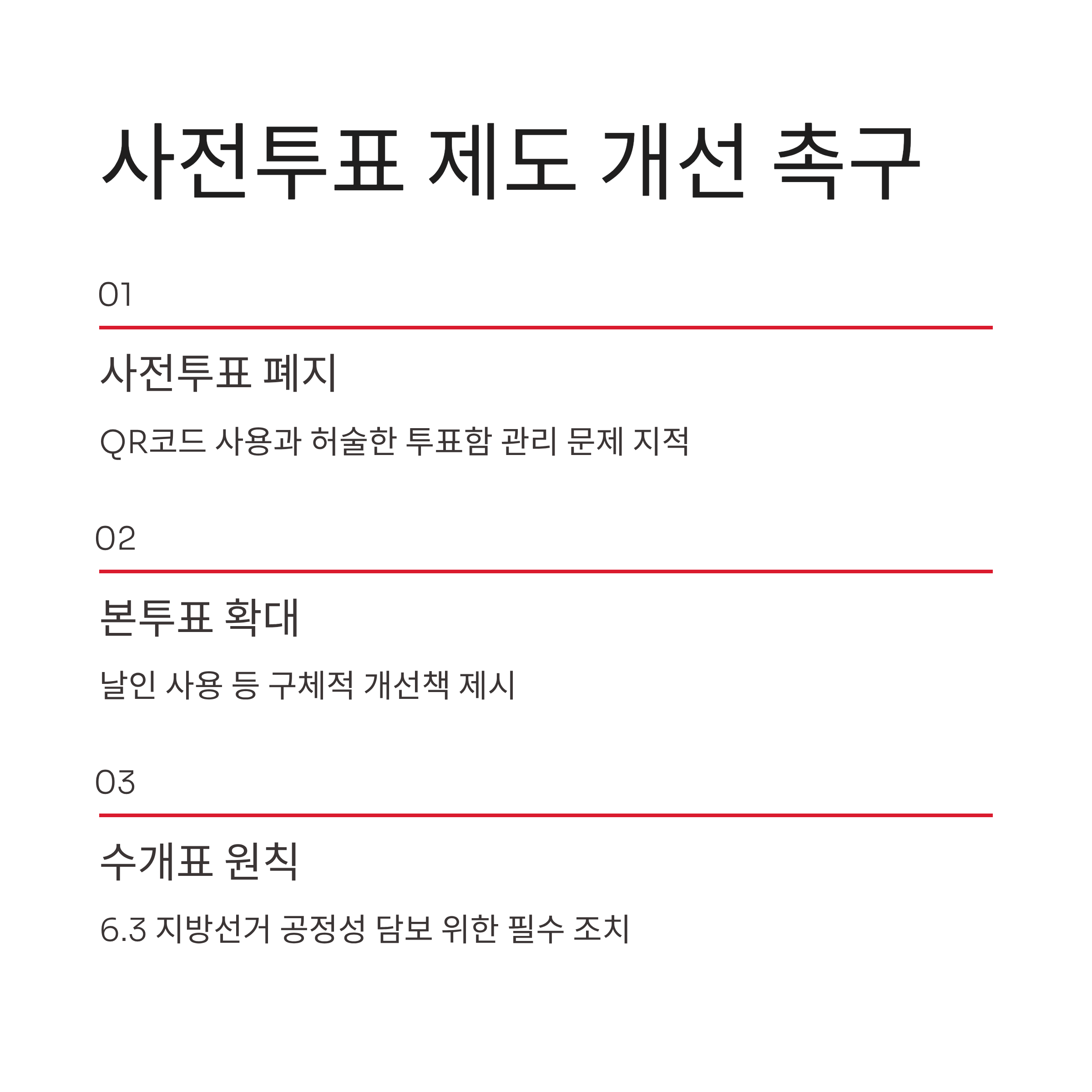 사전투표 제도 개선 촉구

01

사전투표 폐지

QR코드 사용과 허술한 투표함 관리 문제 지적

02

본투표 확대

날인 사용 등 구체적 개선책 제시

03

수개표 원칙

6.3 지방선거 공정성 담보 위한 필수 조치